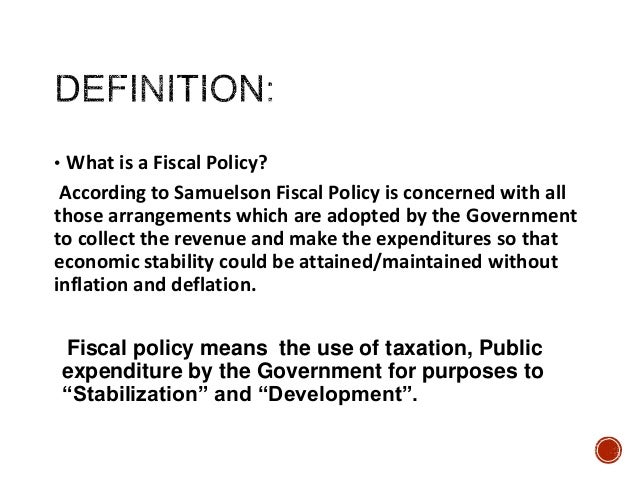 DEFINITION:

• What is a Fiscal Policy?

According to Samuelson Fiscal Policy is concerned with all those arrangements which are adopted by the Government to collect the revenue and make the expenditures so that economic stability could be attained/maintained without inflation and deflation.

Fiscal policy means the use of taxation, Public expenditure by the Government for purposes to "Stabilization" and "Development".